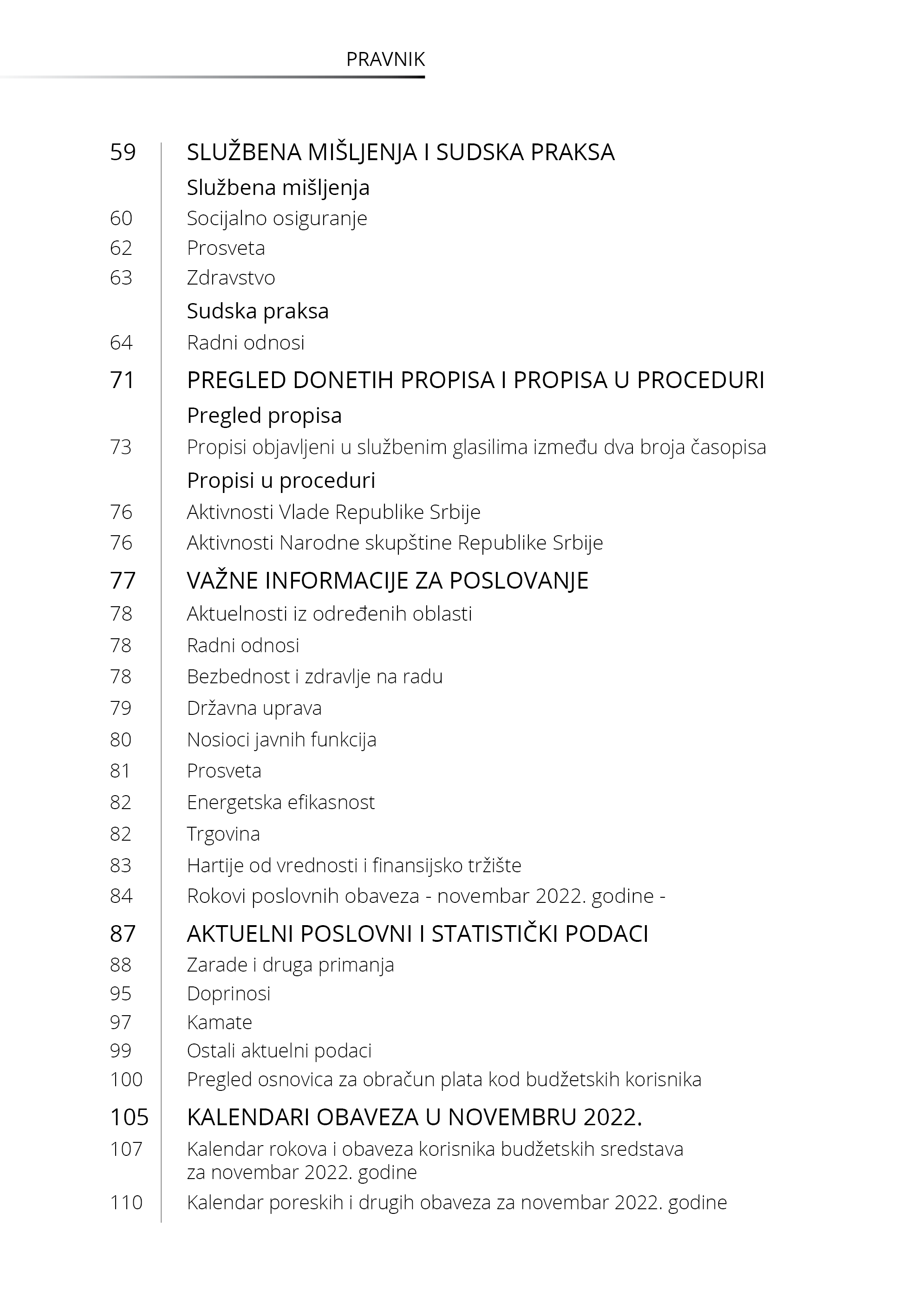 PRAVNIK

59 SLUŽBENA MIŠLJENJA I SUDSKA PRAKSA
Službena mišljenja
60 Socijalno osiguranje
62 Prosveta
63 Zdravstvo
Sudska praksa
64 Radni odnosi

71 PREGLED DONETIH PROPISA I PROPISA U PROCEDURI
Pregled propisa
73 Propisi objavljeni u službenim glasilima između dva broja časopisa
Propisi u proceduri
76 Aktivnosti Vlade Republike Srbije
76 Aktivnosti Narodne skupštine Republike Srbije

77 VAŽNE INFORMACIJE ZA POSLOVANJE
78 Aktuelnosti iz određenih oblasti
78 Radni odnosi
78 Bezbednost i zdravlje na radu
79 Državna uprava
80 Nosioci javnih funkcija
81 Prosveta
82 Energetska efikasnost
82 Trgovina
83 Hartije od vrednosti i finansijsko tržište
84 Rokovi poslovnih obaveza - novembar 2022. godine -

87 AKTUELNI POSLOVNI I STATISTIČKI PODACI
88 Zarade i druga primanja
95 Doprinosi
97 Kamate
99 Ostali aktuelni podaci
100 Pregled osnovica za obračun plata kod budžetskih korisnika

105 KALENDARI OBAVEZA U NOVEMBRU 2022.
107 Kalendar rokova i obaveza korisnika budžetskih sredstava za novembar 2022. godine
110 Kalendar poreskih i drugih obaveza za novembar 2022. godine